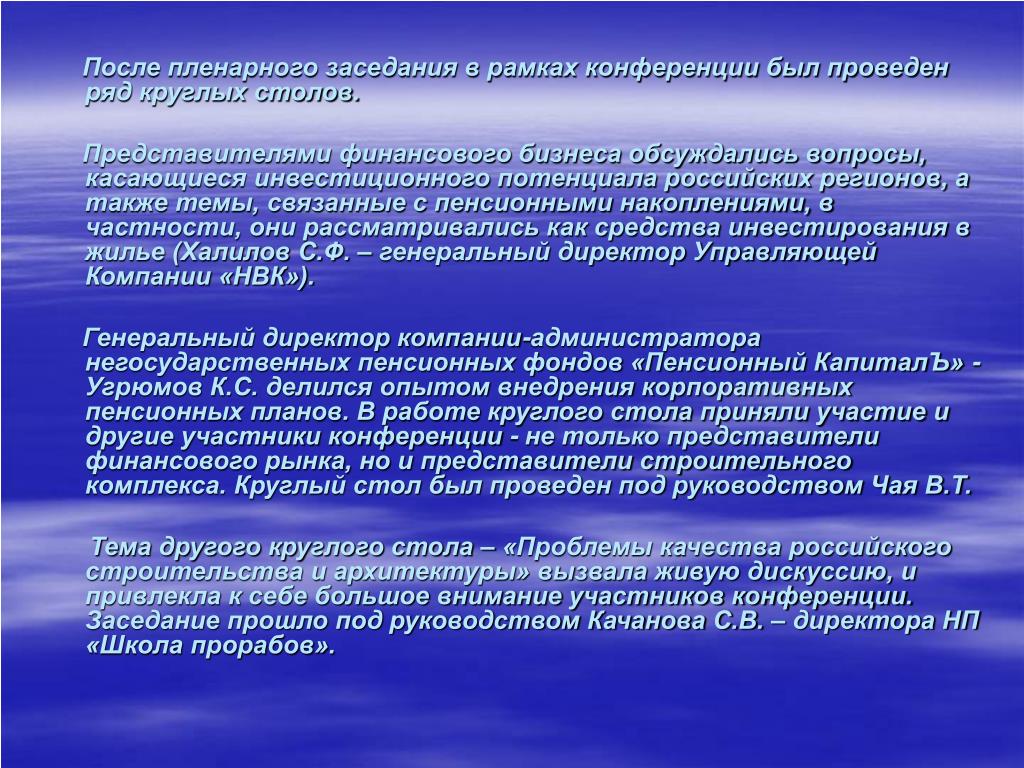 После пленарного заседания в рамках конференции был проведен ряд круглых столов.

Представителями финансового бизнеса обсуждались вопросы, касающиеся инвестиционного потенциала российских регионов, а также темы, связанные с пенсионными накоплениями, в частности, они рассматривались как средства инвестирования в жилье (Халилов С.Ф. – генеральный директор Управляющей Компании «НВК»).

Генеральный директор компании-администратора негосударственных пенсионных фондов «Пенсионный КапиталЪ» - Угрюмов К.С. делился опытом внедрения корпоративных пенсионных планов. В работе круглого стола приняли участие и другие участники конференции - не только представители финансового рынка, но и представители строительного комплекса. Круглый стол был проведен под руководством Чая В.Т.

Тема другого круглого стола – «Проблемы качества российского строительства и архитектуры» вызвала живую дискуссию, и привлекла к себе большое внимание участников конференции. Заседание прошло под руководством Качанова С.В. – директора НП «Школа прорабов».